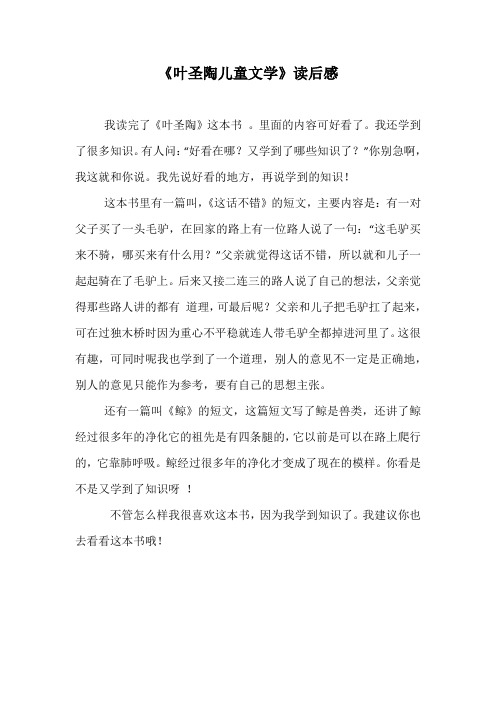 《叶圣陶儿童文学》读后感

我读完了《叶圣陶》这本书 。里面的内容可好看了。我还学到了很多知识。有人问:“好看在哪？又学到了哪些知识了？”你别急啊，我这就和你说。我先说好看的地方，再说学到的知识！

这本书里有一篇叫，《这话不错》的短文，主要内容是：有一对父子买了一头毛驴，在回家的路上有一位路人说了一句：“这毛驴买来不骑，哪买来有什么用？”父亲就觉得这话不错，所以就和儿子一起起骑在了毛驴上。后来又接二连三的路人说了自己的想法，父亲觉得那些路人讲的都有 道理，可最后呢？父亲和儿子把毛驴扛了起来，可在过独木桥时因为重心不平稳就连人带毛驴全都掉进河里了。这很有趣，可同时呢我也学到了一个道理，别人的意见不一定是正确地，别人的意见只能作为参考，要有自己的思想主张。

还有一篇叫《鲸》的短文，这篇短文写了鲸是兽类，还讲了鲸经过很多年的净化它的祖先是有四条腿的，它以前是可以在路上爬行的，它靠肺呼吸。鲸经过很多年的净化才变成了现在的模样。你看是不是又学到了知识呀 ！

不管怎么样我很喜欢这本书，因为我学到知识了。我建议你也去看看这本书哦！